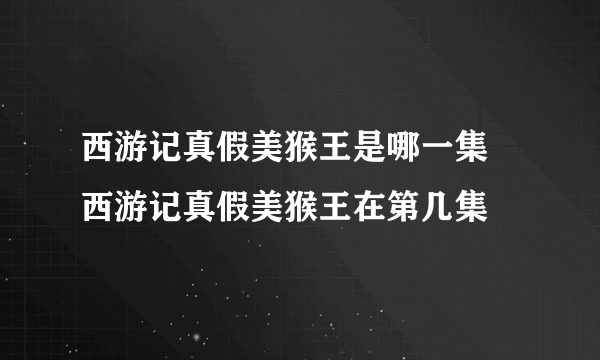 西游记真假美猴王是哪一集
西游记真假美猴王在第几集